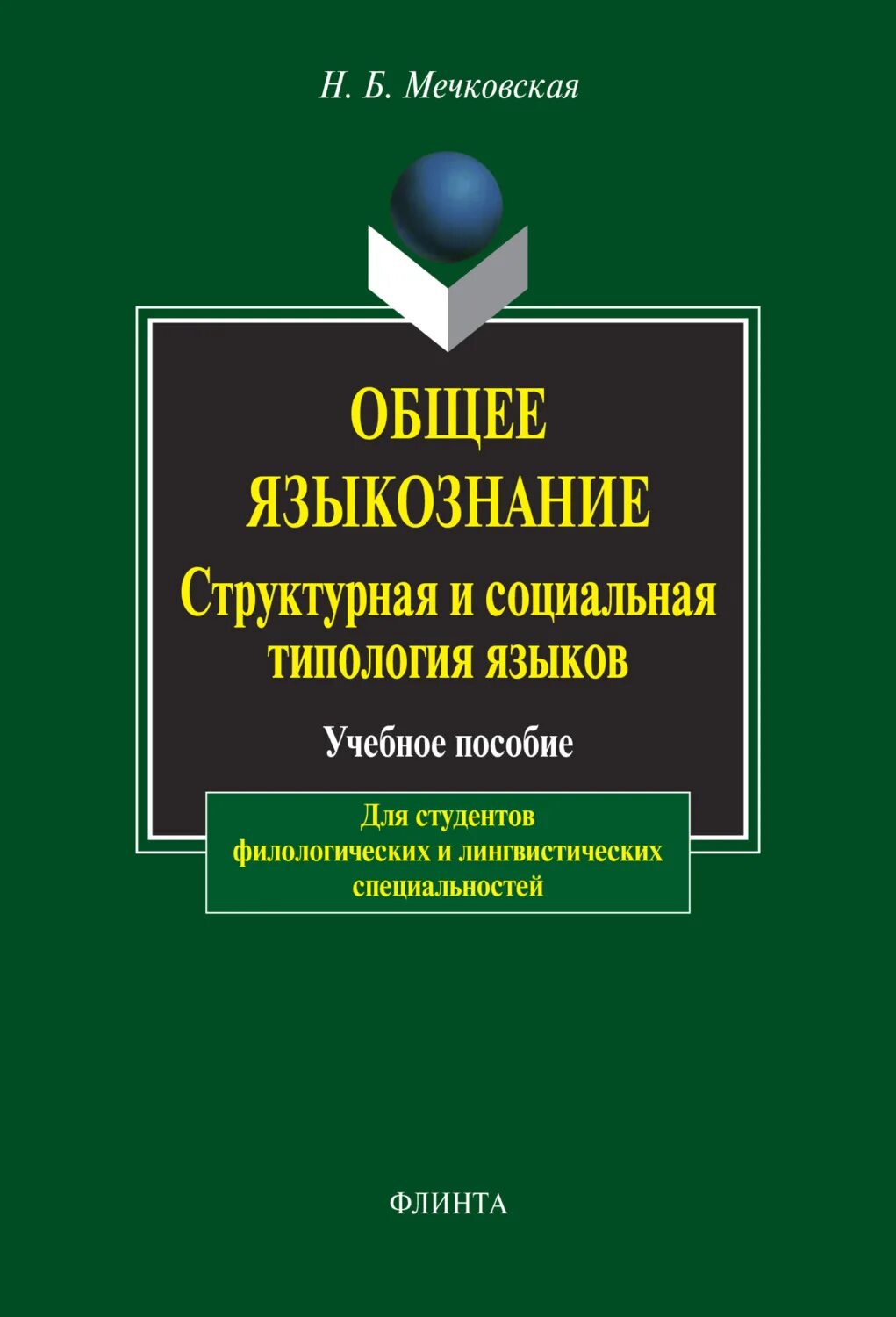 Н. Б. Мечковская

ОБЩЕЕ ЯЗЫКОЗНАНИЕ

Структурная и социальная типология языков

Учебное пособие

Для студентов филологических и лингвистических специальностей

ФЛИНТА